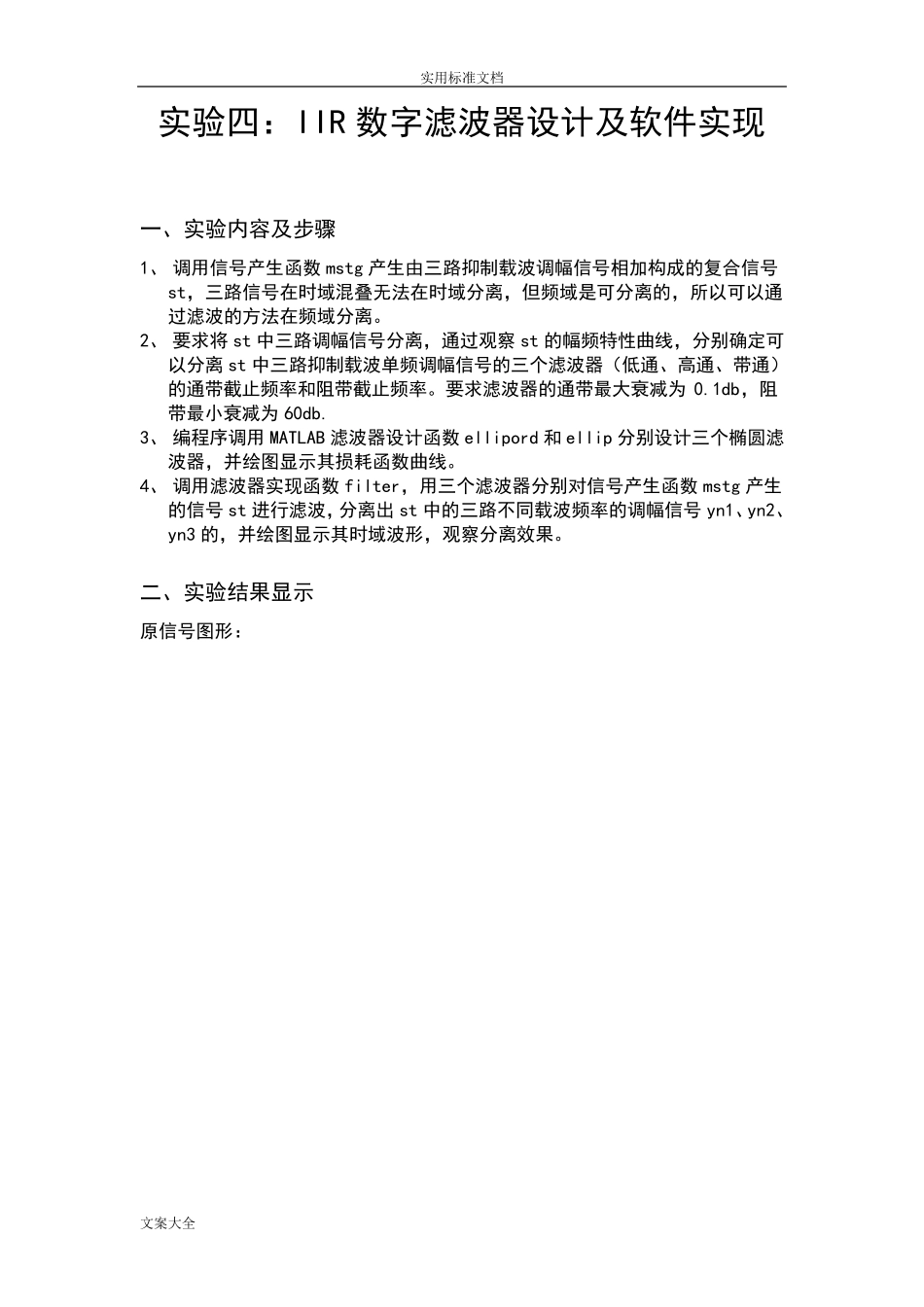 实用标准文档

实验四：IIR 数字滤波器设计及软件实现

一、实验内容及步骤

1、 调用信号产生函数 mstg 产生由三路抑制载波调幅信号相加构成的复合信号 st，三路信号在时域混叠无法在时域分离，但频域是可分离的，所以可以通过滤波的方法在频域分离。
2、 要求将 st 中三路调幅信号分离，通过观察 st 的幅频特性曲线，分别确定可以分离 st 中三路抑制载波单频调幅信号的三个滤波器（低通、高通、带通）的通带截止频率和阻带截止频率。要求滤波器的通带最大衰减为 0.1db，阻带最小衰减为 60db.
3、 编程序调用 MATLAB 滤波器设计函数 ellipord 和 ellip 分别设计三个椭圆滤波器，并绘图显示其损耗函数曲线。
4、 调用滤波器实现函数 filter，用三个滤波器分别对信号产生函数 mstg 产生的信号 st 进行滤波，分离出 st 中的三路不同载波频率的调幅信号 yn1、yn2、yn3 的，并绘图显示其时域波形，观察分离效果。

二、实验结果显示

原信号图形：

文案大全